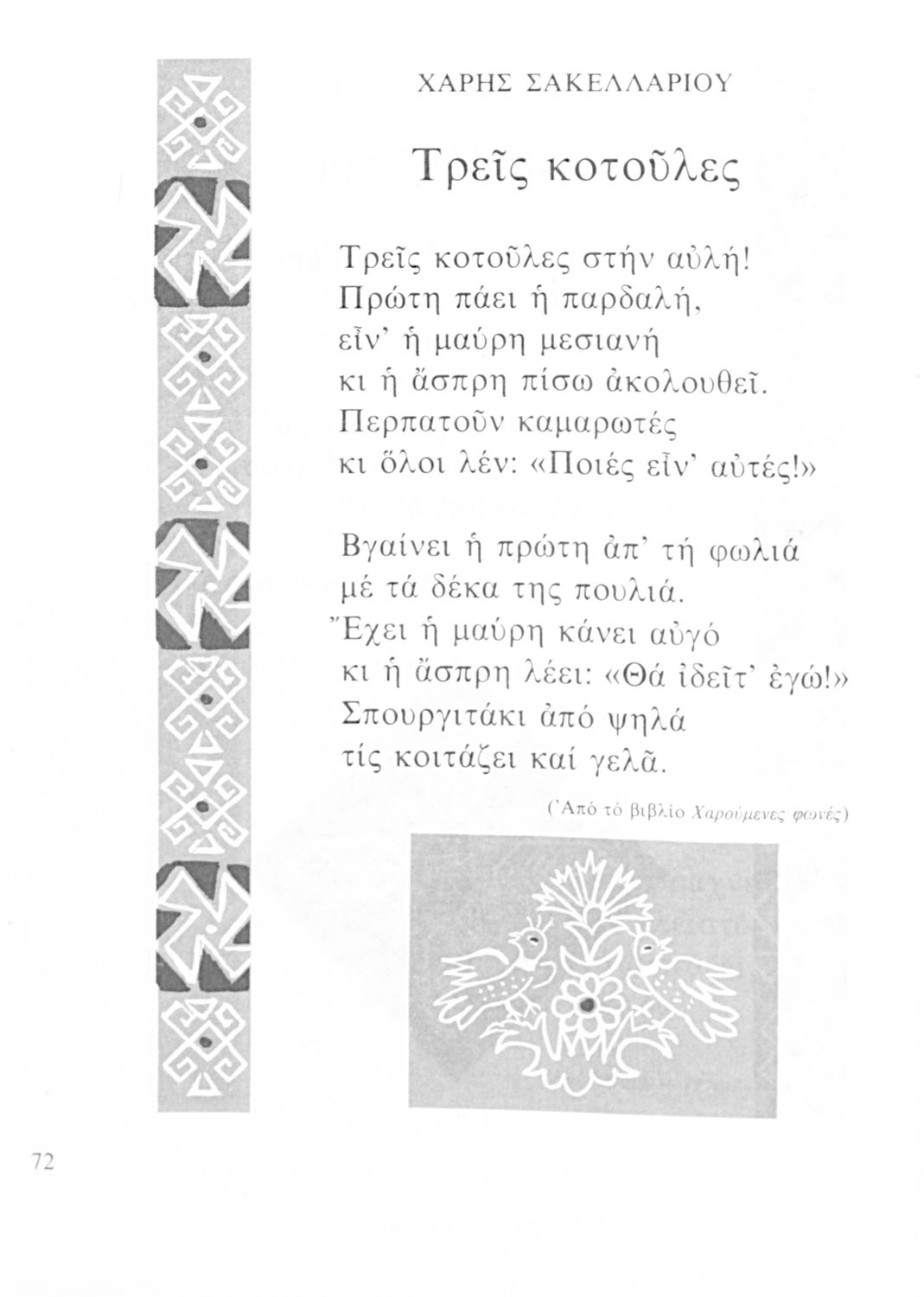 ΧΑΡΗΣ ΣΑΚΕΛΛΑΡΙΟΥ

Τρεῖς κοτοῦλες

Τρεῖς κοτοῦλες στήν αὐλή!
Πρώτη πάει ἡ παρδαλή,
εἶν' ἡ μαύρη μεσιανή
κι ἡ ἄσπρη πίσω ἀκολουθεῖ.
Περπατοῦν καμαρωτές
κι ὅλοι λέν: «Ποιές εἶν' αὐτές!»

Βγαίνει ἡ πρώτη ἀπ' τή φωλιά
μέ τά δέκα της πουλιά.
Ἔχει ἡ μαύρη κάνει αὐγό
κι ἡ ἄσπρη λέει: «Θά ἰδεῖτ' ἐγώ!»
Σπουργιτάκι ἀπό ψηλά
τίς κοιτάζει καί γελᾶ.

(Ἀπό τό βιβλίο Χαρούμενες φωνές)

72